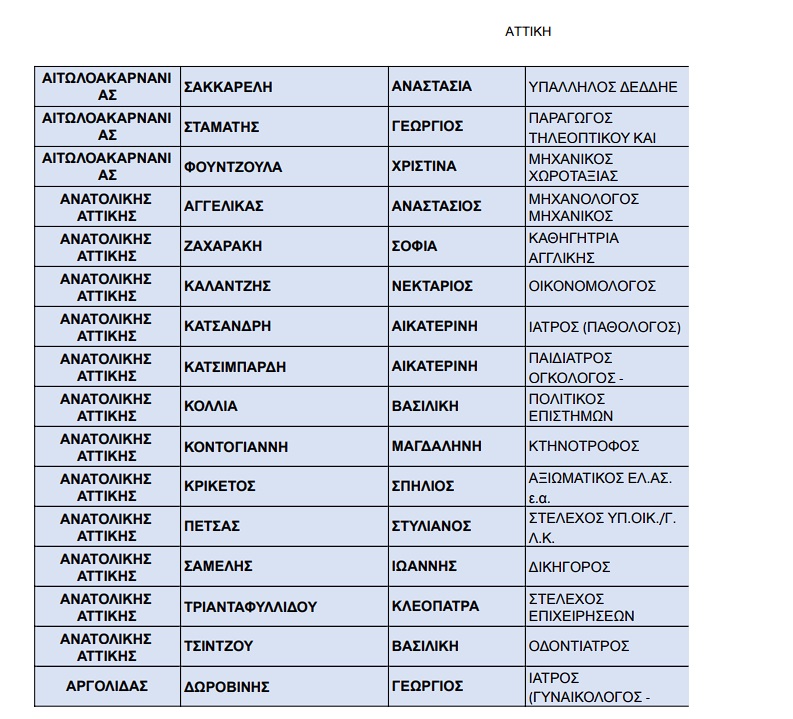 ΑΤΤΙΚΗ

| ΑΙΤΩΛΟΑΚΑΡΝΑΝΙΑΣ | ΣΑΚΚΑΡΕΛΗ | ΑΝΑΣΤΑΣΙΑ | ΥΠΑΛΛΗΛΟΣ ΔΕΔΔΗΕ |
|---|---|---|---|
| ΑΙΤΩΛΟΑΚΑΡΝΑΝΙΑΣ | ΣΤΑΜΑΤΗΣ | ΓΕΩΡΓΙΟΣ | ΠΑΡΑΓΩΓΟΣ ΤΗΛΕΟΠΤΙΚΟΥ ΚΑΙ |
| ΑΙΤΩΛΟΑΚΑΡΝΑΝΙΑΣ | ΦΟΥΝΤΖΟΥΛΑ | ΧΡΙΣΤΙΝΑ | ΜΗΧΑΝΙΚΟΣ ΧΩΡΟΤΑΞΙΑΣ |
| ΑΝΑΤΟΛΙΚΗΣ ΑΤΤΙΚΗΣ | ΑΓΓΕΛΙΚΑΣ | ΑΝΑΣΤΑΣΙΟΣ | ΜΗΧΑΝΟΛΟΓΟΣ ΜΗΧΑΝΙΚΟΣ |
| ΑΝΑΤΟΛΙΚΗΣ ΑΤΤΙΚΗΣ | ΖΑΧΑΡΑΚΗ | ΣΟΦΙΑ | ΚΑΘΗΓΗΤΡΙΑ ΑΓΓΛΙΚΗΣ |
| ΑΝΑΤΟΛΙΚΗΣ ΑΤΤΙΚΗΣ | ΚΑΛΑΝΤΖΗΣ | ΝΕΚΤΑΡΙΟΣ | ΟΙΚΟΝΟΜΟΛΟΓΟΣ |
| ΑΝΑΤΟΛΙΚΗΣ ΑΤΤΙΚΗΣ | ΚΑΤΣΑΝΔΡΗ | ΑΙΚΑΤΕΡΙΝΗ | ΙΑΤΡΟΣ (ΠΑΘΟΛΟΓΟΣ) |
| ΑΝΑΤΟΛΙΚΗΣ ΑΤΤΙΚΗΣ | ΚΑΤΣΙΜΠΑΡΔΗ | ΑΙΚΑΤΕΡΙΝΗ | ΠΑΙΔΙΑΤΡΟΣ ΟΓΚΟΛΟΓΟΣ - |
| ΑΝΑΤΟΛΙΚΗΣ ΑΤΤΙΚΗΣ | ΚΟΛΛΙΑ | ΒΑΣΙΛΙΚΗ | ΠΟΛΙΤΙΚΟΣ ΕΠΙΣΤΗΜΩΝ |
| ΑΝΑΤΟΛΙΚΗΣ ΑΤΤΙΚΗΣ | ΚΟΝΤΟΓΙΑΝΝΗ | ΜΑΓΔΑΛΗΝΗ | ΚΤΗΝΟΤΡΟΦΟΣ |
| ΑΝΑΤΟΛΙΚΗΣ ΑΤΤΙΚΗΣ | ΚΡΙΚΕΤΟΣ | ΣΠΗΛΙΟΣ | ΑΞΙΩΜΑΤΙΚΟΣ ΕΛ.ΑΣ. ε.α. |
| ΑΝΑΤΟΛΙΚΗΣ ΑΤΤΙΚΗΣ | ΠΕΤΣΑΣ | ΣΤΥΛΙΑΝΟΣ | ΣΤΕΛΕΧΟΣ ΥΠ.ΟΙΚ./Γ. Λ.Κ. |
| ΑΝΑΤΟΛΙΚΗΣ ΑΤΤΙΚΗΣ | ΣΑΜΕΛΗΣ | ΙΩΑΝΝΗΣ | ΔΙΚΗΓΟΡΟΣ |
| ΑΝΑΤΟΛΙΚΗΣ ΑΤΤΙΚΗΣ | ΤΡΙΑΝΤΑΦΥΛΛΙΔΟΥ | ΚΛΕΟΠΑΤΡΑ | ΣΤΕΛΕΧΟΣ ΕΠΙΧΕΙΡΗΣΕΩΝ |
| ΑΝΑΤΟΛΙΚΗΣ ΑΤΤΙΚΗΣ | ΤΣΙΝΤΖΟΥ | ΒΑΣΙΛΙΚΗ | ΟΔΟΝΤΙΑΤΡΟΣ |
| ΑΡΓΟΛΙΔΑΣ | ΔΩΡΟΒΙΝΗΣ | ΓΕΩΡΓΙΟΣ | ΙΑΤΡΟΣ (ΓΥΝΑΙΚΟΛΟΓΟΣ - |